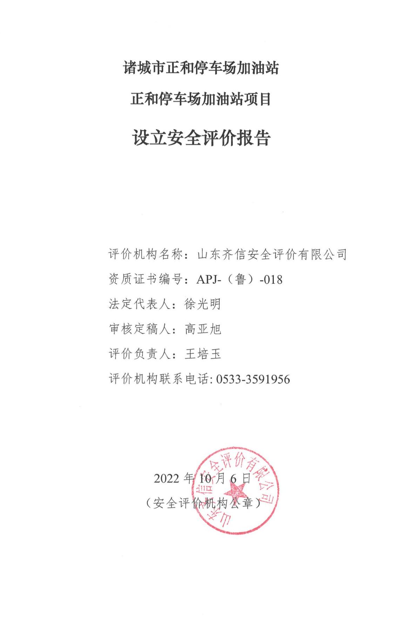 诸城市正和停车场加油站
正和停车场加油站项目
设立安全评价报告

评价机构名称：山东齐信安全评价有限公司
资质证书编号：APJ-（鲁）-018
法定代表人：徐光明
审核定稿人：高亚旭
评价负责人：王培玉
评价机构联系电话：0533-3591956

2022 年 10 月 6 日
（安全评价机构公章）

山东齐信安全评价有限公司